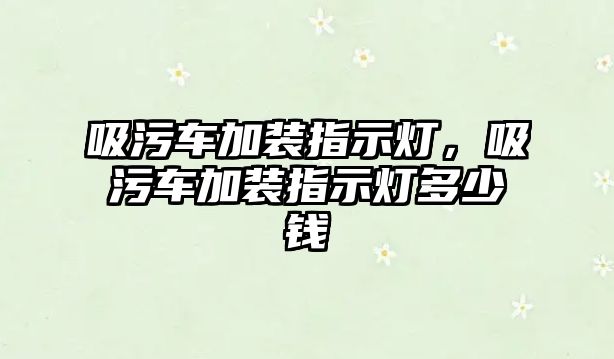 吸污车加装指示灯，吸污车加装指示灯多少钱